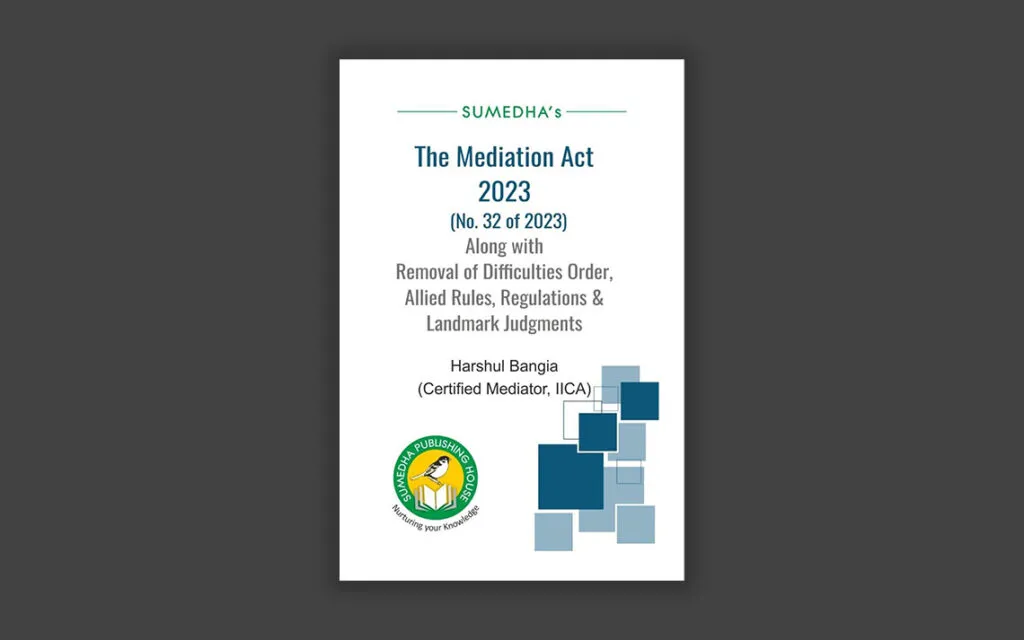 SUMEDHA's

The Mediation Act
2023
(No. 32 of 2023)
Along with
Removal of Difficulties Order,
Allied Rules, Regulations &
Landmark Judgments

Harshul Bangia
(Certified Mediator, IICA)

SUMEDHA PUBLISHING HOUSE
Nurturing your Knowledge